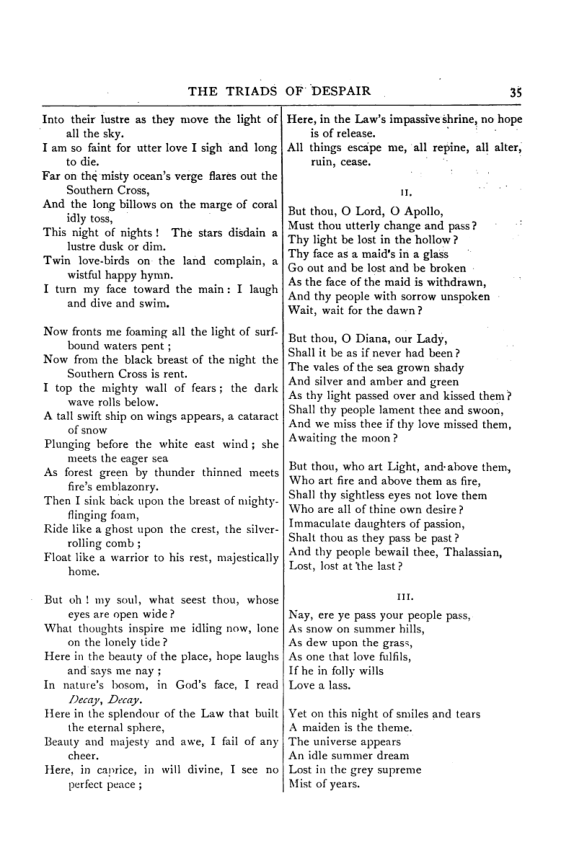 THE TRIADS OF DESPAIR 35

Into their lustre as they move the light of all the sky.
I am so faint for utter love I sigh and long to die.
Far on the misty ocean's verge flares out the Southern Cross,
And the long billows on the marge of coral idly toss,
This night of nights! The stars disdain a lustre dusk or dim.
Twin love-birds on the land complain, a wistful happy hymn.
I turn my face toward the main: I laugh and dive and swim.

Now fronts me foaming all the light of surf-bound waters pent;
Now from the black breast of the night the Southern Cross is rent.
I top the mighty wall of fears; the dark wave rolls below.
A tall swift ship on wings appears, a cataract of snow
Plunging before the white east wind; she meets the eager sea
As forest green by thunder thinned meets fire's emblazonry.
Then I sink back upon the breast of mighty-flinging foam,
Ride like a ghost upon the crest, the silver-rolling comb;
Float like a warrior to his rest, majestically home.

But oh! my soul, what seest thou, whose eyes are open wide?
What thoughts inspire me idling now, lone on the lonely tide?
Here in the beauty of the place, hope laughs and says me nay;
In nature's bosom, in God's face, I read Decay, Decay.
Here in the splendour of the Law that built the eternal sphere,
Beauty and majesty and awe, I fail of any cheer.
Here, in caprice, in will divine, I see no perfect peace;

Here, in the Law's impassive shrine, no hope is of release.
All things escape me, all repine, all alter, ruin, cease.

II.

But thou, O Lord, O Apollo,
Must thou utterly change and pass?
Thy light be lost in the hollow?
Thy face as a maid's in a glass
Go out and be lost and be broken
As the face of the maid is withdrawn,
And thy people with sorrow unspoken
Wait, wait for the dawn?

But thou, O Diana, our Lady,
Shall it be as if never had been?
The vales of the sea grown shady
And silver and amber and green
As thy light passed over and kissed them?
Shall thy people lament thee and swoon,
And we miss thee if thy love missed them,
Awaiting the moon?

But thou, who art Light, and above them,
Who art fire and above them as fire,
Shall thy sightless eyes not love them
Who are all of thine own desire?
Immaculate daughters of passion,
Shalt thou as they pass be past?
And thy people bewail thee, Thalassian,
Lost, lost at the last?

III.

Nay, ere ye pass your people pass,
As snow on summer hills,
As dew upon the grass,
As one that love fulfils,
If he in folly wills
Love a lass.

Yet on this night of smiles and tears
A maiden is the theme.
The universe appears
An idle summer dream
Lost in the grey supreme
Mist of years.